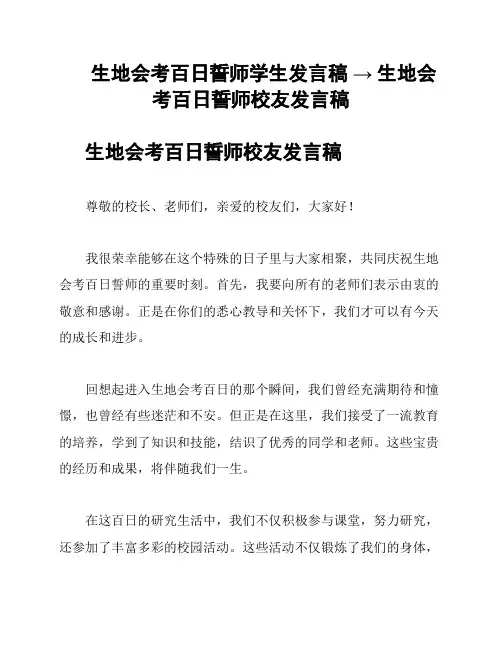 生地会考百日誓师学生发言稿 → 生地会考百日誓师校友发言稿

生地会考百日誓师校友发言稿

尊敬的校长、老师们，亲爱的校友们，大家好！

我很荣幸能够在这个特殊的日子里与大家相聚，共同庆祝生地会考百日誓师的重要时刻。首先，我要向所有的老师们表示由衷的敬意和感谢。正是在你们的悉心教导和关怀下，我们才可以有今天的成长和进步。

回想起进入生地会考百日的那个瞬间，我们曾经充满期待和憧憬，也曾经有些迷茫和不安。但正是在这里，我们接受了一流教育的培养，学到了知识和技能，结识了优秀的同学和老师。这些宝贵的经历和成果，将伴随我们一生。

在这百日的研究生活中，我们不仅积极参与课堂，努力研究，还参加了丰富多彩的校园活动。这些活动不仅锻炼了我们的身体，